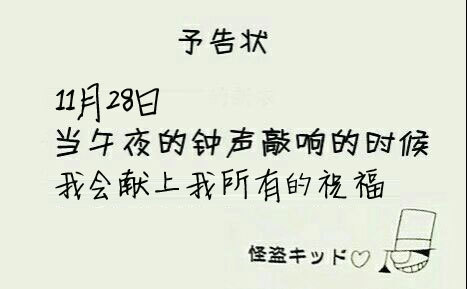 予告状

11月28日
当午夜的钟声敲响的时候
我会献上我所有的祝福

怪盗キッド♡